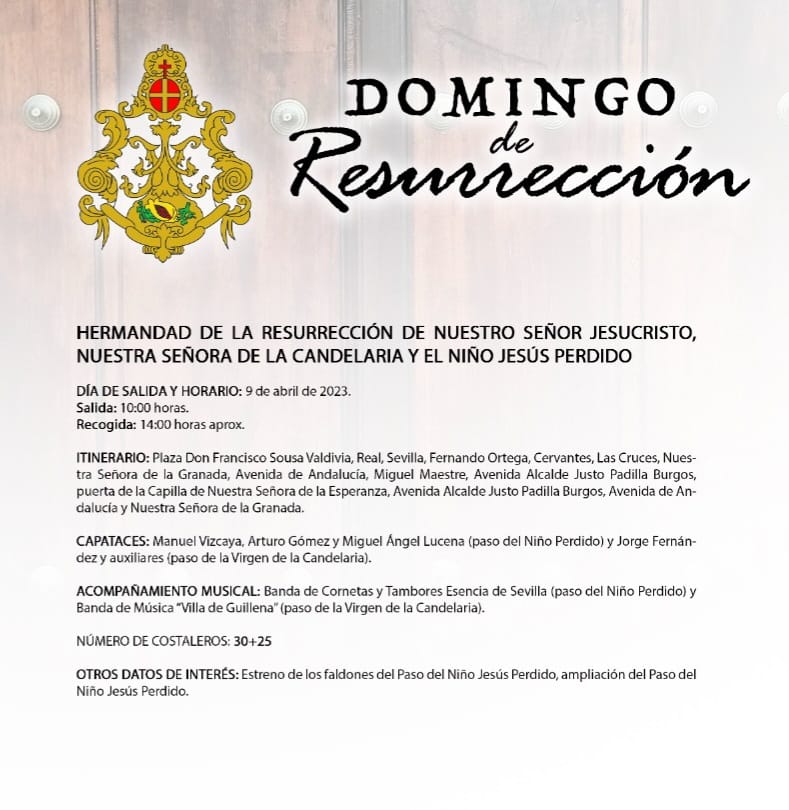 DOMINGO
de
Resurrección

HERMANDAD DE LA RESURRECCIÓN DE NUESTRO SEÑOR JESUCRISTO, NUESTRA SEÑORA DE LA CANDELARIA Y EL NIÑO JESÚS PERDIDO

DÍA DE SALIDA Y HORARIO: 9 de abril de 2023.
Salida: 10:00 horas.
Recogida: 14:00 horas aprox.

ITINERARIO: Plaza Don Francisco Sousa Valdivia, Real, Sevilla, Fernando Ortega, Cervantes, Las Cruces, Nuestra Señora de la Granada, Avenida de Andalucía, Miguel Maestre, Avenida Alcalde Justo Padilla Burgos, puerta de la Capilla de Nuestra Señora de la Esperanza, Avenida Alcalde Justo Padilla Burgos, Avenida de Andalucía y Nuestra Señora de la Granada.

CAPATACES: Manuel Vizcaya, Arturo Gómez y Miguel Ángel Lucena (paso del Niño Perdido) y Jorge Fernández y auxiliares (paso de la Virgen de la Candelaria).

ACOMPAÑAMIENTO MUSICAL: Banda de Cornetas y Tambores Esencia de Sevilla (paso del Niño Perdido) y Banda de Música "Villa de Guillena" (paso de la Virgen de la Candelaria).

NÚMERO DE COSTALEROS: 30+25

OTROS DATOS DE INTERÉS: Estreno de los faldones del Paso del Niño Jesús Perdido, ampliación del Paso del Niño Jesús Perdido.